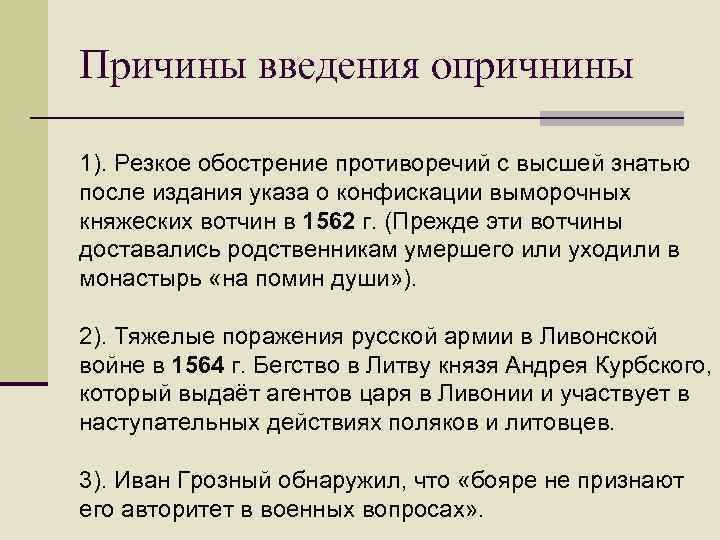 Причины введения опричнины

1). Резкое обострение противоречий с высшей знатью после издания указа о конфискации выморочных княжеских вотчин в 1562 г. (Прежде эти вотчины доставались родственникам умершего или уходили в монастырь «на помин души»).

2). Тяжелые поражения русской армии в Ливонской войне в 1564 г. Бегство в Литву князя Андрея Курбского, который выдаёт агентов царя в Ливонии и участвует в наступательных действиях поляков и литовцев.

3). Иван Грозный обнаружил, что «бояре не признают его авторитет в военных вопросах».